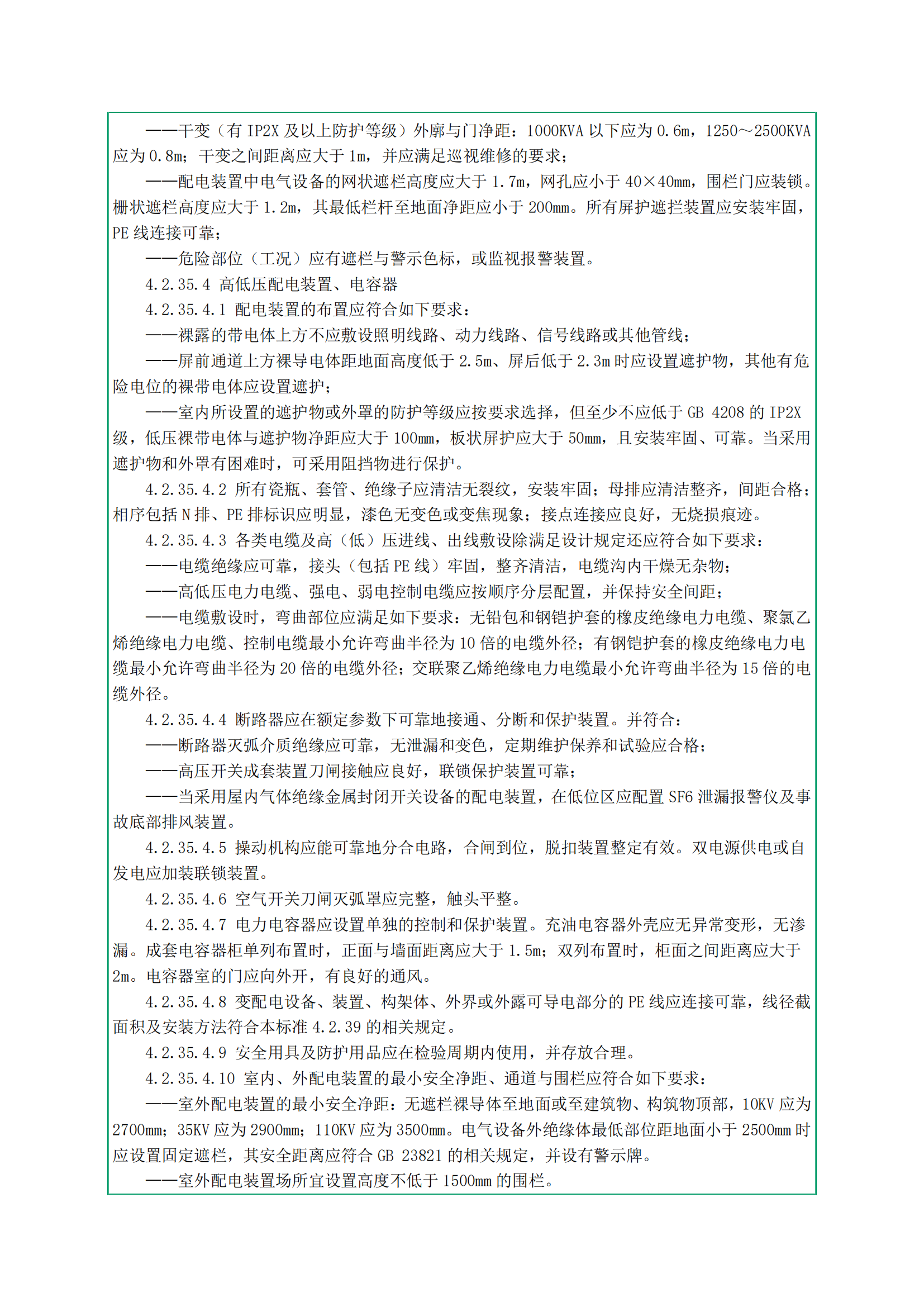 ——干变（有 IP2X 及以上防护等级）外廓与门净距：1000KVA 以下应为 0.6m，1250～2500KVA 应为 0.8m；干变之间距离应大于 1m，并应满足巡视维修的要求；

——配电装置中电气设备的网状遮栏高度应大于 1.7m，网孔应小于 40×40mm，围栏门应装锁。栅状遮栏高度应大于 1.2m，其最低栏杆至地面净距应小于 200mm。所有屏护遮拦装置应安装牢固，PE 线连接可靠；

——危险部位（工况）应有遮栏与警示色标，或监视报警装置。

4.2.35.4 高低压配电装置、电容器

4.2.35.4.1 配电装置的布置应符合如下要求：

——裸露的带电体上方不应敷设照明线路、动力线路、信号线路或其他管线；

——屏前通道上方裸导电体距地面高度低于 2.5m、屏后低于 2.3m 时应设置遮护物，其他有危险电位的裸带电体应设置遮护；

——室内所设置的遮护物或外罩的防护等级应按要求选择，但至少不应低于 GB 4208 的 IP2X 级，低压裸带电体与遮护物净距应大于 100mm，板状屏护应大于 50mm，且安装牢固、可靠。当采用遮护物和外罩有困难时，可采用阻挡物进行保护。

4.2.35.4.2 所有瓷瓶、套管、绝缘子应清洁无裂纹，安装牢固；母排应清洁整齐，间距合格；相序包括 N 排、PE 排标识应明显，漆色无变色或变焦现象；接点连接应良好，无烧损痕迹。

4.2.35.4.3 各类电缆及高（低）压进线、出线敷设除满足设计规定还应符合如下要求：

——电缆绝缘应可靠，接头（包括 PE 线）牢固，整齐清洁，电缆沟内干燥无杂物；

——高低压电力电缆、强电、弱电控制电缆应按顺序分层配置，并保持安全间距；

——电缆敷设时，弯曲部位应满足如下要求：无铅包和钢铠护套的橡皮绝缘电力电缆、聚氯乙烯绝缘电力电缆、控制电缆最小允许弯曲半径为 10 倍的电缆外径；有钢铠护套的橡皮绝缘电力电缆最小允许弯曲半径为 20 倍的电缆外径；交联聚乙烯绝缘电力电缆最小允许弯曲半径为 15 倍的电缆外径。

4.2.35.4.4 断路器应在额定参数下可靠地接通、分断和保护装置。并符合：

——断路器灭弧介质绝缘应可靠，无泄漏和变色，定期维护保养和试验应合格；

——高压开关成套装置刀闸接触应良好，联锁保护装置可靠；

——当采用屋内气体绝缘金属封闭开关设备的配电装置，在低位区应配置 SF6 泄漏报警仪及事故底部排风装置。

4.2.35.4.5 操动机构应能可靠地分合电路，合闸到位，脱扣装置整定有效。双电源供电或自发电应加装联锁装置。

4.2.35.4.6 空气开关刀闸灭弧罩应完整，触头平整。

4.2.35.4.7 电力电容器应设置单独的控制和保护装置。充油电容器外壳应无异常变形，无渗漏。成套电容器柜单列布置时，正面与墙面距离应大于 1.5m；双列布置时，柜面之间距离应大于 2m。电容器室的门应向外开，有良好的通风。

4.2.35.4.8 变配电设备、装置、构架体、外界或外露可导电部分的 PE 线应连接可靠，线径截面积及安装方法符合本标准 4.2.39 的相关规定。

4.2.35.4.9 安全用具及防护用品应在检验周期内使用，并存放合理。

4.2.35.4.10 室内、外配电装置的最小安全净距、通道与围栏应符合如下要求：

——室外配电装置的最小安全净距：无遮栏裸导体至地面或至建筑物、构筑物顶部，10KV 应为 2700mm；35KV 应为 2900mm；110KV 应为 3500mm。电气设备外绝缘体最低部位距地面小于 2500mm 时应设置固定遮栏，其安全距离应符合 GB 23821 的相关规定，并设有警示牌。

——室外配电装置场所宜设置高度不低于 1500mm 的围栏。